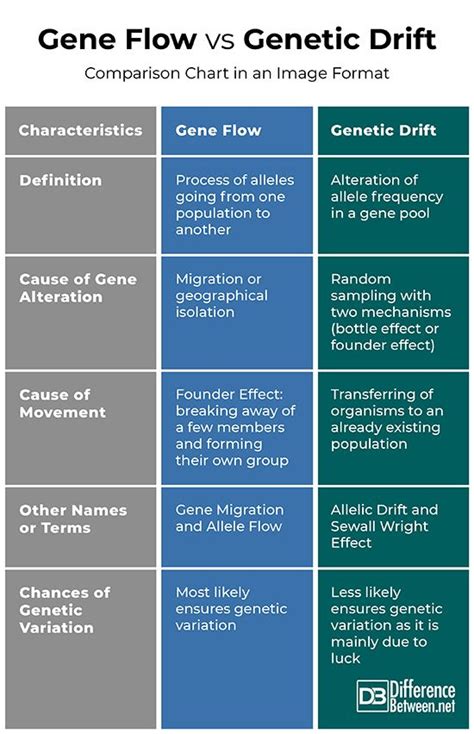 Gene Flow vs Genetic Drift

Comparison Chart in an Image Format

| Characteristics | Gene Flow | Genetic Drift |
|---|---|---|
| Definition | Process of alleles going from one population to another | Alteration of allele frequency in a gene pool |
| Cause of Gene Alteration | Migration or geographical isolation | Random sampling with two mechanisms (bottle effect or founder effect) |
| Cause of Movement | Founder Effect: breaking away of a few members and forming their own group | Transferring of organisms to an already existing population |
| Other Names or Terms | Gene Migration and Allele Flow | Allelic Drift and Sewall Wright Effect |
| Chances of Genetic Variation | Most likely ensures genetic variation | Less likely ensures genetic variation as it is mainly due to luck |

DB Difference Between.net